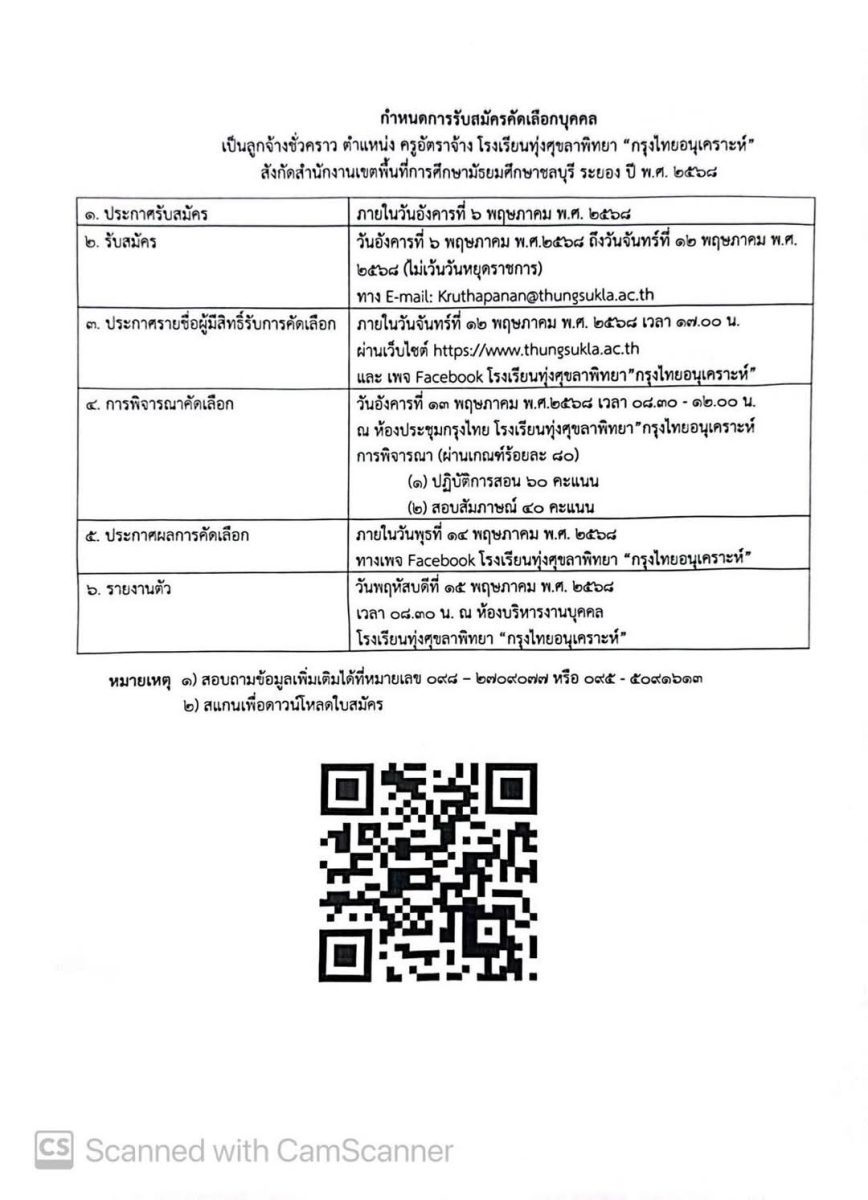 กำหนดการรับสมัครคัดเลือกบุคคล
เป็นลูกจ้างชั่วคราว ตำแหน่ง ครูอัตราจ้าง โรงเรียนทุ่งศุขลาพิทยา "กรุงไทยอนุเคราะห์"
สังกัดสำนักงานเขตพื้นที่การศึกษามัธยมศึกษาชลบุรี ระยอง ปี พ.ศ. ๒๕๖๘

| | |
|---|---|
| ๑. ประกาศรับสมัคร | ภายในวันอังคารที่ ๖ พฤษภาคม พ.ศ. ๒๕๖๘ |
| ๒. รับสมัคร | วันอังคารที่ ๖ พฤษภาคม พ.ศ.๒๕๖๘ ถึงวันจันทร์ที่ ๑๒ พฤษภาคม พ.ศ. ๒๕๖๘ (ไม่เว้นวันหยุดราชการ) ทาง E-mail: Kruthapanan@thungsukla.ac.th |
| ๓. ประกาศรายชื่อผู้มีสิทธิ์รับการคัดเลือก | ภายในวันจันทร์ที่ ๑๒ พฤษภาคม พ.ศ. ๒๕๖๘ เวลา ๑๗.๐๐ น. ผ่านเว็บไซต์ https://www.thungsukla.ac.th และ เพจ Facebook โรงเรียนทุ่งศุขลาพิทยา"กรุงไทยอนุเคราะห์" |
| ๔. การพิจารณาคัดเลือก | วันอังคารที่ ๑๓ พฤษภาคม พ.ศ.๒๕๖๘ เวลา ๐๘.๓๐ - ๑๒.๐๐ น. ณ ห้องประชุมกรุงไทย โรงเรียนทุ่งศุขลาพิทยา"กรุงไทยอนุเคราะห์ การพิจารณา (ผ่านเกณฑ์ร้อยละ ๘๐) (๑) ปฏิบัติการสอน ๖๐ คะแนน (๒) สอบสัมภาษณ์ ๔๐ คะแนน |
| ๕. ประกาศผลการคัดเลือก | ภายในวันพุธที่ ๑๔ พฤษภาคม พ.ศ. ๒๕๖๘ ทางเพจ Facebook โรงเรียนทุ่งศุขลาพิทยา "กรุงไทยอนุเคราะห์" |
| ๖. รายงานตัว | วันพฤหัสบดีที่ ๑๕ พฤษภาคม พ.ศ. ๒๕๖๘ เวลา ๐๘.๓๐ น. ณ ห้องบริหารงานบุคคล โรงเรียนทุ่งศุขลาพิทยา "กรุงไทยอนุเคราะห์" |

หมายเหตุ ๑) สอบถามข้อมูลเพิ่มเติมได้ที่หมายเลข ๐๙๘ – ๒๗๐๙๐๗๗ หรือ ๐๙๕ - ๕๐๙๑๖๑๓
๒) สแกนเพื่อดาวน์โหลดใบสมัคร

CS Scanned with CamScanner